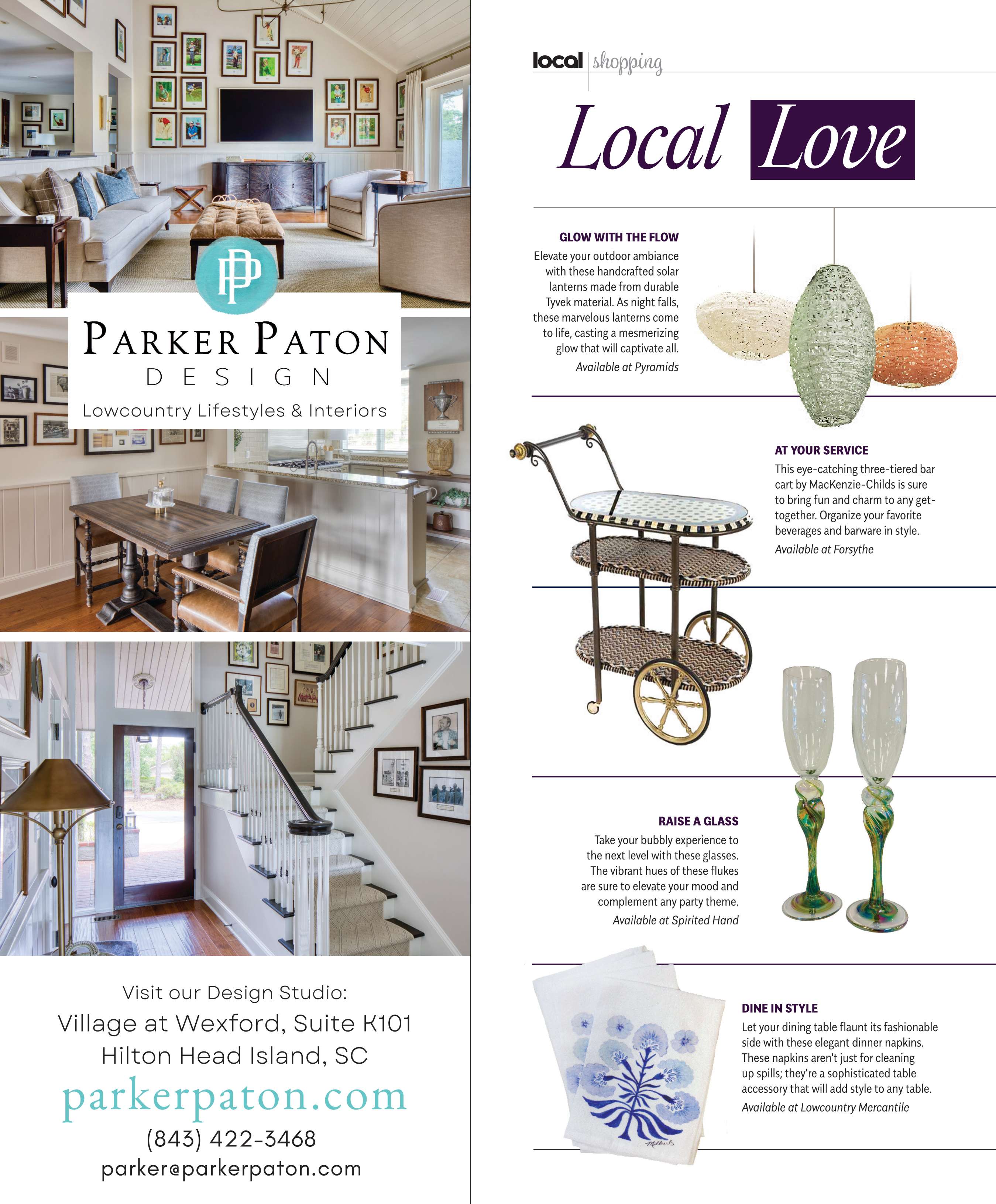 PP

PARKER PATON
DESIGN
Lowcountry Lifestyles & Interiors

Visit our Design Studio:
Village at Wexford, Suite K101
Hilton Head Island, SC
parkerpaton.com
(843) 422-3468
parker@parkerpaton.com

local | shopping

Local Love

GLOW WITH THE FLOW
Elevate your outdoor ambiance with these handcrafted solar lanterns made from durable Tyvek material. As night falls, these marvelous lanterns come to life, casting a mesmerizing glow that will captivate all.
Available at Pyramids

AT YOUR SERVICE
This eye-catching three-tiered bar cart by MacKenzie-Childs is sure to bring fun and charm to any get-together. Organize your favorite beverages and barware in style.
Available at Forsythe

RAISE A GLASS
Take your bubbly experience to the next level with these glasses. The vibrant hues of these flukes are sure to elevate your mood and complement any party theme.
Available at Spirited Hand

DINE IN STYLE
Let your dining table flaunt its fashionable side with these elegant dinner napkins. These napkins aren't just for cleaning up spills; they're a sophisticated table accessory that will add style to any table.
Available at Lowcountry Mercantile